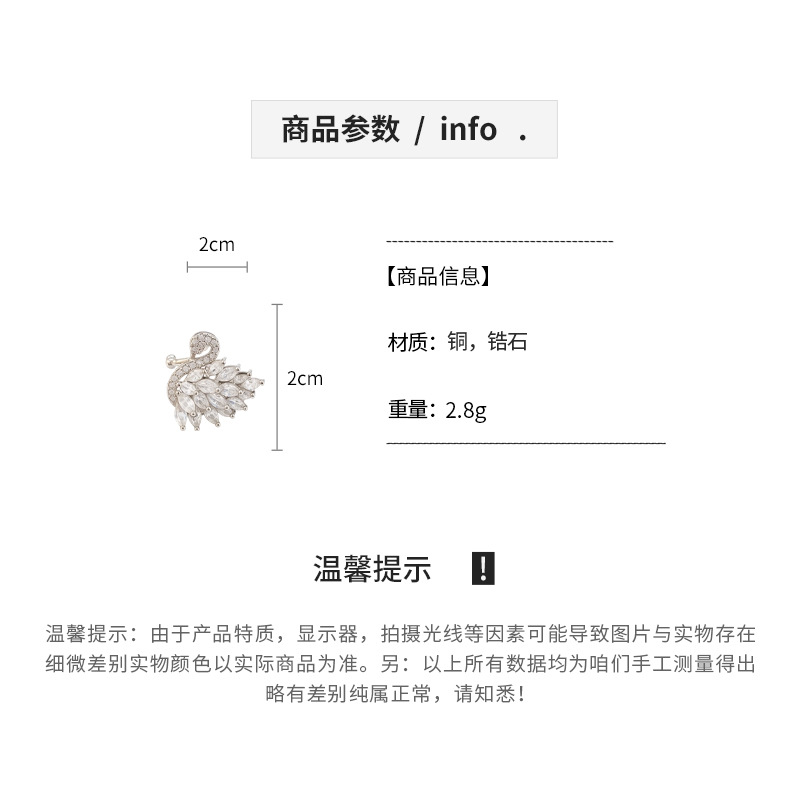 商品参数 / info .

2cm

2cm

【商品信息】

材质：铜，锆石

重量：2.8g

温馨提示 !

温馨提示：由于产品特质，显示器，拍摄光线等因素可能导致图片与实物存在细微差别实物颜色以实际商品为准。另：以上所有数据均为咱们手工测量得出略有差别纯属正常，请知悉！